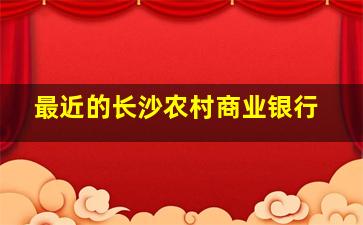 最近的长沙农村商业银行